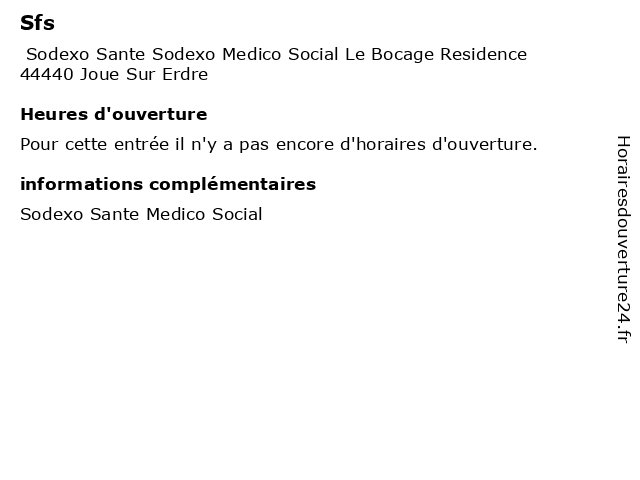 Sfs

Sodexo Sante Sodexo Medico Social Le Bocage Residence
44440 Joue Sur Erdre

Heures d'ouverture

Pour cette entrée il n'y a pas encore d'horaires d'ouverture.

informations complémentaires

Sodexo Sante Medico Social

Horairesdouverture24.fr